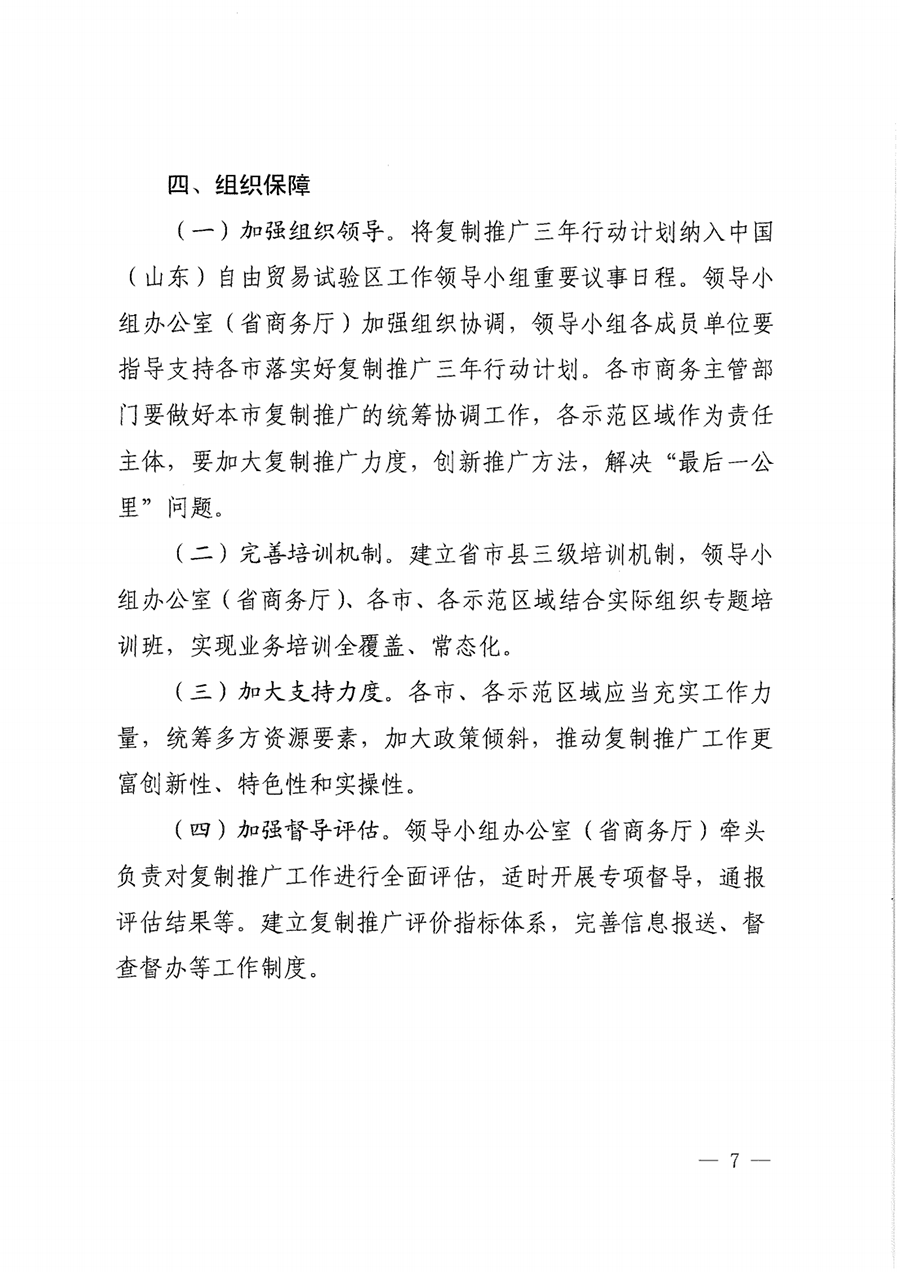 四、组织保障

（一）加强组织领导。将复制推广三年行动计划纳入中国（山东）自由贸易试验区工作领导小组重要议事日程。领导小组办公室（省商务厅）加强组织协调，领导小组各成员单位要指导支持各市落实好复制推广三年行动计划。各市商务主管部门要做好本市复制推广的统筹协调工作，各示范区域作为责任主体，要加大复制推广力度，创新推广方法，解决“最后一公里”问题。

（二）完善培训机制。建立省市县三级培训机制，领导小组办公室（省商务厅）、各市、各示范区域结合实际组织专题培训班，实现业务培训全覆盖、常态化。

（三）加大支持力度。各市、各示范区域应当充实工作力量，统筹多方资源要素，加大政策倾斜，推动复制推广工作更富创新性、特色性和实操性。

（四）加强督导评估。领导小组办公室（省商务厅）牵头负责对复制推广工作进行全面评估，适时开展专项督导，通报评估结果等。建立复制推广评价指标体系，完善信息报送、督查督办等工作制度。

— 7 —